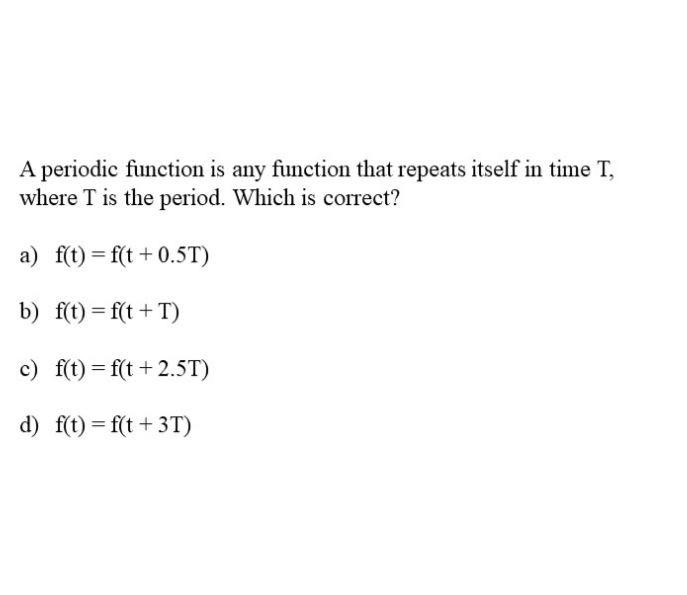 A periodic function is any function that repeats itself in time T, where T is the period. Which is correct?

a) $f(t) = f(t + 0.5T)$

b) $f(t) = f(t + T)$

c) $f(t) = f(t + 2.5T)$

d) $f(t) = f(t + 3T)$